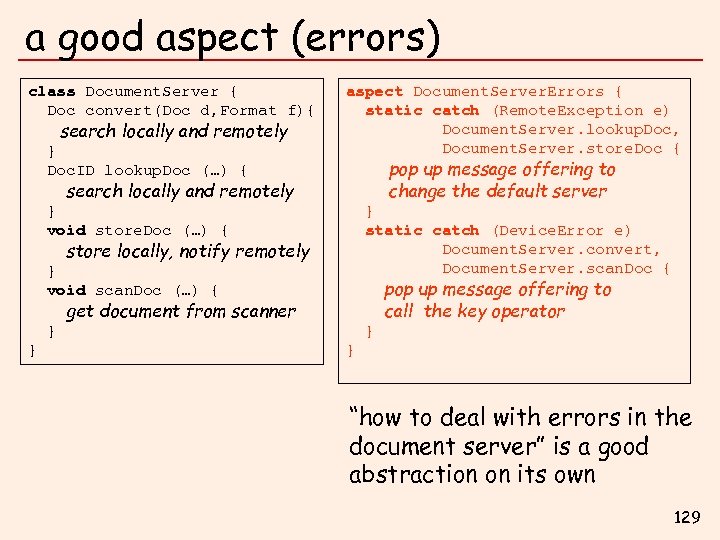 a good aspect (errors)

class DocumentServer {
  Doc convert(Doc d,Format f){
    search locally and remotely
  }
  DocID lookupDoc (…) {
    search locally and remotely
  }
  void storeDoc (…) {
    store locally, notify remotely
  }
  void scanDoc (…) {
    get document from scanner
  }
}

aspect DocumentServerErrors {
  static catch (RemoteException e)
          DocumentServer.lookupDoc,
          DocumentServer.storeDoc {
    pop up message offering to
    change the default server
  }
  static catch (DeviceError e)
          DocumentServer.convert,
          DocumentServer.scanDoc {
    pop up message offering to
    call the key operator
  }
}

"how to deal with errors in the document server" is a good abstraction on its own

129